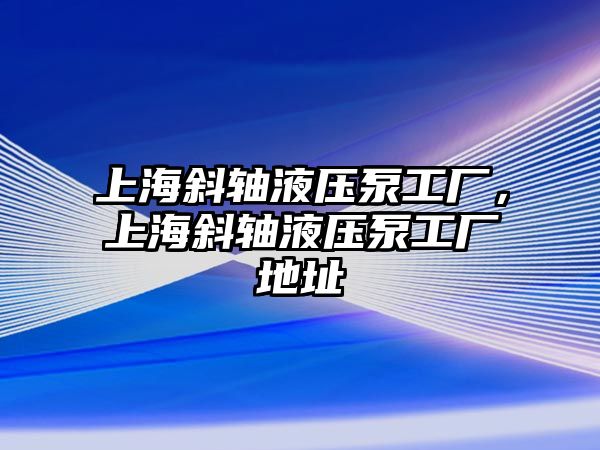 上海斜轴液压泵工厂，上海斜轴液压泵工厂地址